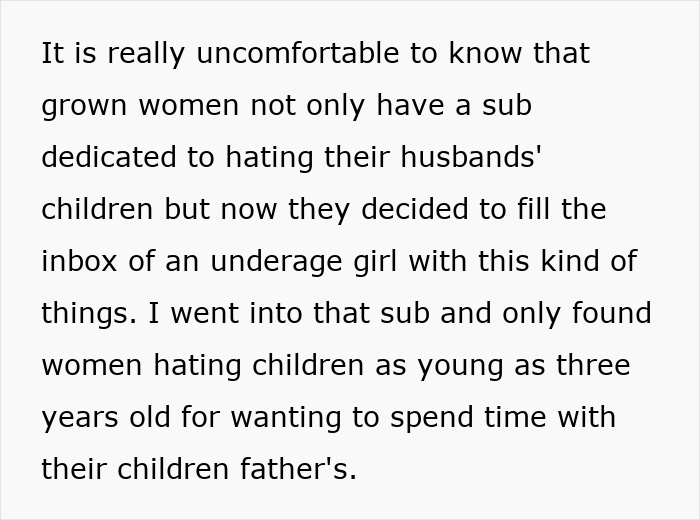 It is really uncomfortable to know that grown women not only have a sub dedicated to hating their husbands' children but now they decided to fill the inbox of an underage girl with this kind of things. I went into that sub and only found women hating children as young as three years old for wanting to spend time with their children father's.